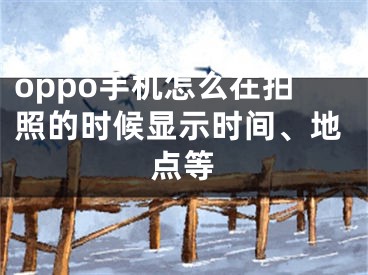 oppo手机怎么在拍照的时候显示时间、地点等